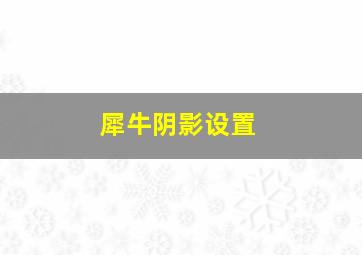 犀牛阴影设置